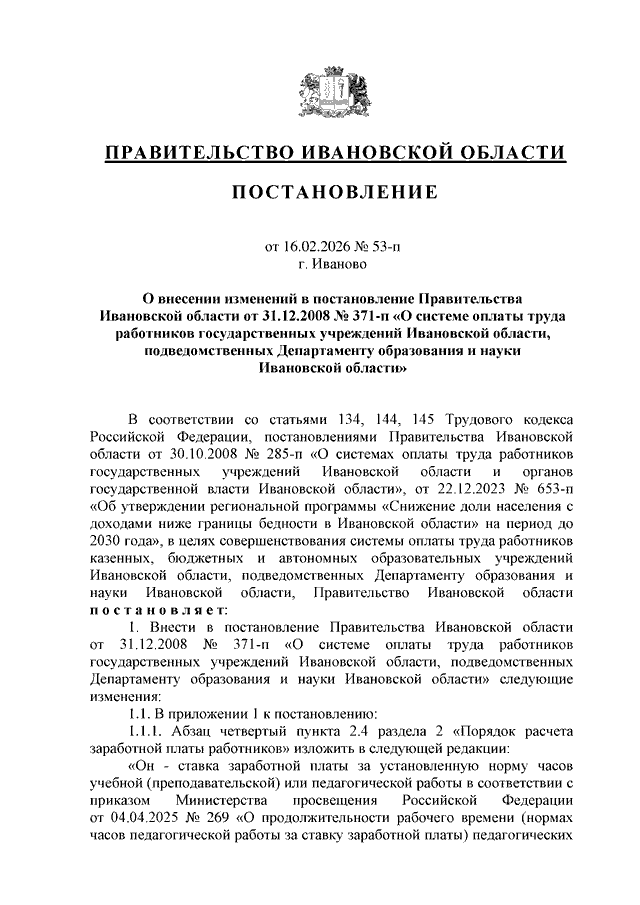 ПРАВИТЕЛЬСТВО ИВАНОВСКОЙ ОБЛАСТИ

ПОСТАНОВЛЕНИЕ

от 16.02.2026 № 53-п
г. Иваново

О внесении изменений в постановление Правительства Ивановской области от 31.12.2008 № 371-п «О системе оплаты труда работников государственных учреждений Ивановской области, подведомственных Департаменту образования и науки Ивановской области»

В соответствии со статьями 134, 144, 145 Трудового кодекса Российской Федерации, постановлениями Правительства Ивановской области от 30.10.2008 № 285-п «О системах оплаты труда работников государственных учреждений Ивановской области и органов государственной власти Ивановской области», от 22.12.2023 № 653-п «Об утверждении региональной программы «Снижение доли населения с доходами ниже границы бедности в Ивановской области» на период до 2030 года», в целях совершенствования системы оплаты труда работников казенных, бюджетных и автономных образовательных учреждений Ивановской области, подведомственных Департаменту образования и науки Ивановской области, Правительство Ивановской области постановляет:

1. Внести в постановление Правительства Ивановской области от 31.12.2008 № 371-п «О системе оплаты труда работников государственных учреждений Ивановской области, подведомственных Департаменту образования и науки Ивановской области» следующие изменения:

1.1. В приложении 1 к постановлению:

1.1.1. Абзац четвертый пункта 2.4 раздела 2 «Порядок расчета заработной платы работников» изложить в следующей редакции:

«Он - ставка заработной платы за установленную норму часов учебной (преподавательской) или педагогической работы в соответствии с приказом Министерства просвещения Российской Федерации от 04.04.2025 № 269 «О продолжительности рабочего времени (нормах часов педагогической работы за ставку заработной платы) педагогических